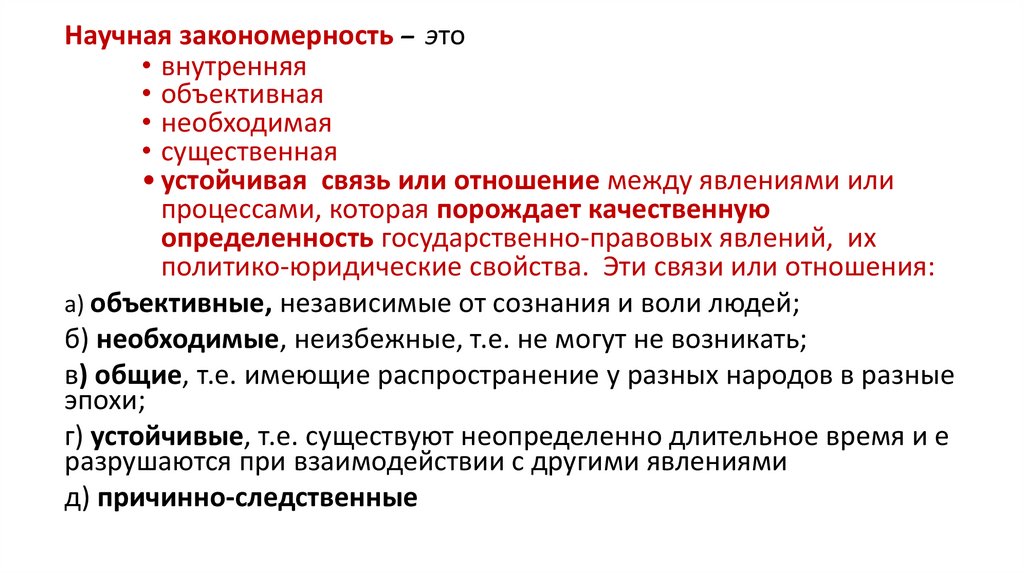 Научная закономерность – это
• внутренняя
• объективная
• необходимая
• существенная
• устойчивая связь или отношение между явлениями или процессами, которая порождает качественную определенность государственно-правовых явлений, их политико-юридические свойства. Эти связи или отношения:

а) объективные, независимые от сознания и воли людей;

б) необходимые, неизбежные, т.е. не могут не возникать;

в) общие, т.е. имеющие распространение у разных народов в разные эпохи;

г) устойчивые, т.е. существуют неопределенно длительное время и е разрушаются при взаимодействии с другими явлениями

д) причинно-следственные